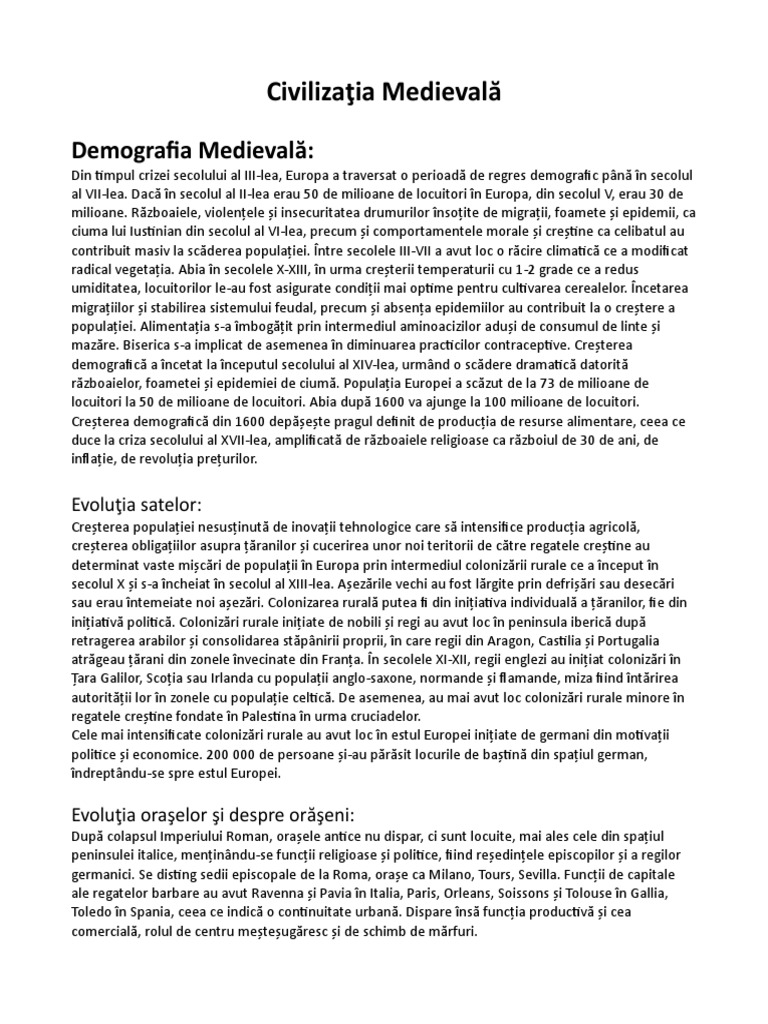 Civilizaţia Medievală

Demografia Medievală:
Din timpul crizei secolului al III-lea, Europa a traversat o perioadă de regres demografic până în secolul al VII-lea. Dacă în secolul al II-lea erau 50 de milioane de locuitori în Europa, din secolul V, erau 30 de milioane. Războaiele, violențele și insecuritatea drumurilor însoțite de migrații, foamete și epidemii, ca ciuma lui Iustinian din secolul al VI-lea, precum și comportamentele morale și creștine ca celibatul au contribuit masiv la scăderea populației. Între secolele III-VII a avut loc o răcire climatică ce a modificat radical vegetația. Abia în secolele X-XIII, în urma creșterii temperaturii cu 1-2 grade ce a redus umiditatea, locuitorilor le-au fost asigurate condiții mai optime pentru cultivarea cerealelor. Încetarea migrațiilor și stabilirea sistemului feudal, precum și absența epidemiilor au contribuit la o creștere a populației. Alimentația s-a îmbogățit prin intermediul aminoacizilor aduși de consumul de linte și mazăre. Biserica s-a implicat de asemenea în diminuarea practicilor contraceptive. Creșterea demografică a încetat la începutul secolului al XIV-lea, urmând o scădere dramatică datorită războaielor, foametei și epidemiei de ciumă. Populația Europei a scăzut de la 73 de milioane de locuitori la 50 de milioane de locuitori. Abia după 1600 va ajunge la 100 milioane de locuitori. Creșterea demografică din 1600 depășește pragul definit de producția de resurse alimentare, ceea ce duce la criza secolului al XVII-lea, amplificată de războaiele religioase ca războiul de 30 de ani, de inflație, de revoluția prețurilor.

Evoluţia satelor:
Creșterea populației nesusținută de inovații tehnologice care să intensifice producția agricolă, creșterea obligațiilor asupra țăranilor și cucerirea unor noi teritorii de către regatele creștine au determinat vaste mișcări de populații în Europa prin intermediul colonizării rurale ce a început în secolul X și s-a încheiat în secolul al XIII-lea. Așezările vechi au fost lărgite prin defrișări sau desecări sau erau întemeiate noi așezări. Colonizarea rurală putea fi din inițiativa individuală a țăranilor, fie din inițiativă politică. Colonizări rurale inițiate de nobili și regi au avut loc în peninsula iberică după retragerea arabilor și consolidarea stăpânirii proprii, în care regii din Aragon, Castilia și Portugalia atrăgeau țărani din zonele învecinate din Franța. În secolele XI-XII, regii englezi au inițiat colonizări în Țara Galilor, Scoția sau Irlanda cu populații anglo-saxone, normande și flamande, miza fiind întărirea autorității lor în zonele cu populație celtică. De asemenea, au mai avut loc colonizări rurale minore în regatele creștine fondate în Palestina în urma cruciadelor.
Cele mai intensificate colonizări rurale au avut loc în estul Europei inițiate de germani din motivații politice și economice. 200 000 de persoane și-au părăsit locurile de baștină din spațiul german, îndreptându-se spre estul Europei.

Evoluţia oraşelor şi despre orăşeni:
După colapsul Imperiului Roman, orașele antice nu dispar, ci sunt locuite, mai ales cele din spațiul peninsulei italice, menținându-se funcții religioase și politice, fiind reședințele episcopilor și a regilor germanici. Se disting sedii episcopale de la Roma, orașe ca Milano, Tours, Sevilla. Funcții de capitale ale regatelor barbare au avut Ravenna și Pavia în Italia, Paris, Orleans, Soissons și Tolouse în Gallia, Toledo în Spania, ceea ce indică o continuitate urbană. Dispare însă funcția productivă și cea comercială, rolul de centru meșteșugăresc și de schimb de mărfuri.